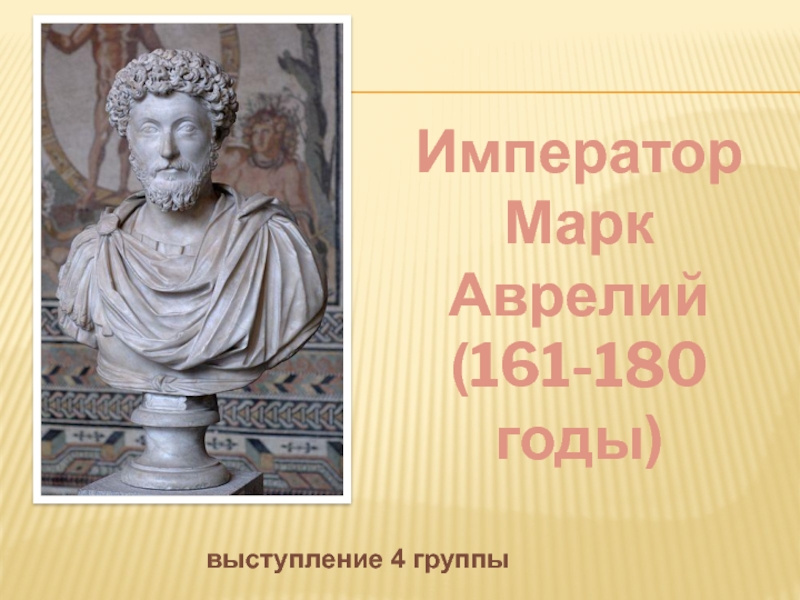 Император Марк Аврелий (161-180 годы)

выступление 4 группы